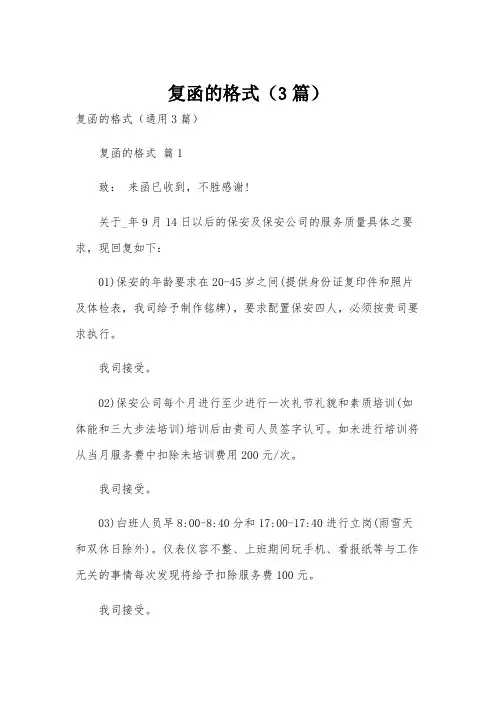 复函的格式（3篇）

复函的格式（通用3篇）

复函的格式 篇1

致： 来函已收到，不胜感谢！

关于_年9月14日以后的保安及保安公司的服务质量具体之要求，现回复如下：

01)保安的年龄要求在20-45岁之间(提供身份证复印件和照片及体检表，我司给予制作铭牌)，要求配置保安四人，必须按贵司要求执行。

我司接受。

02)保安公司每个月进行至少进行一次礼节礼貌和素质培训(如体能和三大步法培训)培训后由贵司人员签字认可。如未进行培训将从当月服务费中扣除未培训费用200元/次。

我司接受。

03)白班人员早8:00-8:40分和17:00-17:40进行立岗(雨雪天和双休日除外)。仪表仪容不整、上班期间玩手机、看报纸等与工作无关的事情每次发现将给予扣除服务费100元。

我司接受。